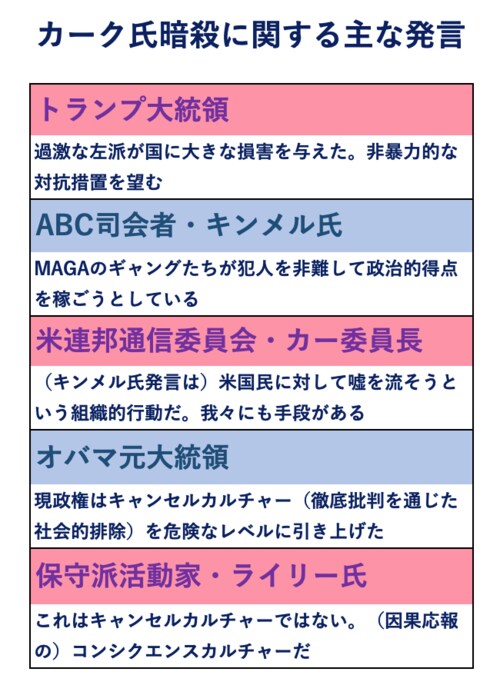 カーク氏暗殺に関する主な発言

トランプ大統領

過激な左派が国に大きな損害を与えた。非暴力的な対抗措置を望む

ABC司会者・キンメル氏

MAGAのギャングたちが犯人を非難して政治的得点を稼ごうとしている

米連邦通信委員会・カー委員長

（キンメル氏発言は）米国民に対して嘘を流そうという組織的行動だ。我々にも手段がある

オバマ元大統領

現政権はキャンセルカルチャー（徹底批判を通じた社会的排除）を危険なレベルに引き上げた

保守派活動家・ライリー氏

これはキャンセルカルチャーではない。（因果応報の）コンシクエンスカルチャーだ